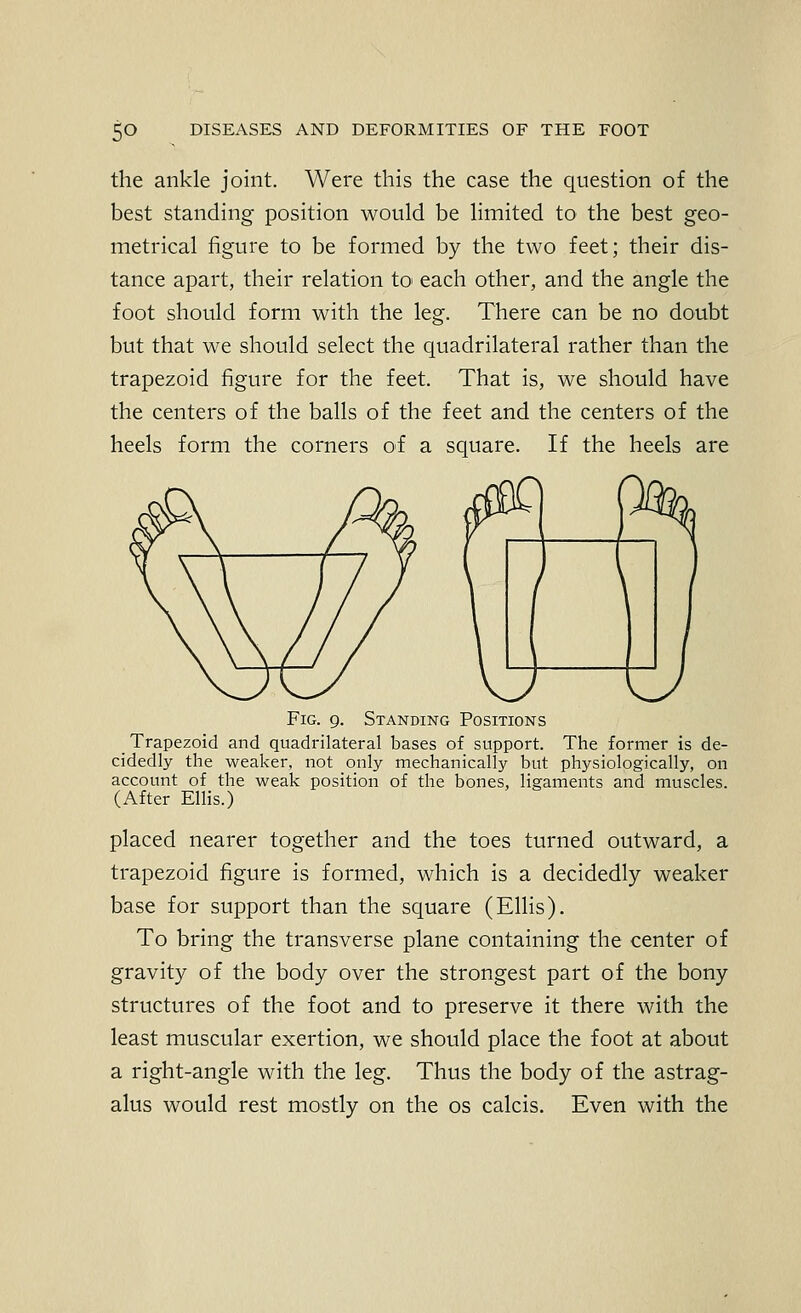 50 DISEASES AND DEFORMITIES OF THE FOOT

the ankle joint. Were this the case the question of the best standing position would be limited to the best geometrical figure to be formed by the two feet; their distance apart, their relation to each other, and the angle the foot should form with the leg. There can be no doubt but that we should select the quadrilateral rather than the trapezoid figure for the feet. That is, we should have the centers of the balls of the feet and the centers of the heels form the corners of a square. If the heels are

Fig. 9. Standing Positions
Trapezoid and quadrilateral bases of support. The former is decidedly the weaker, not only mechanically but physiologically, on account of the weak position of the bones, ligaments and muscles. (After Ellis.)

placed nearer together and the toes turned outward, a trapezoid figure is formed, which is a decidedly weaker base for support than the square (Ellis).

To bring the transverse plane containing the center of gravity of the body over the strongest part of the bony structures of the foot and to preserve it there with the least muscular exertion, we should place the foot at about a right-angle with the leg. Thus the body of the astragalus would rest mostly on the os calcis. Even with the